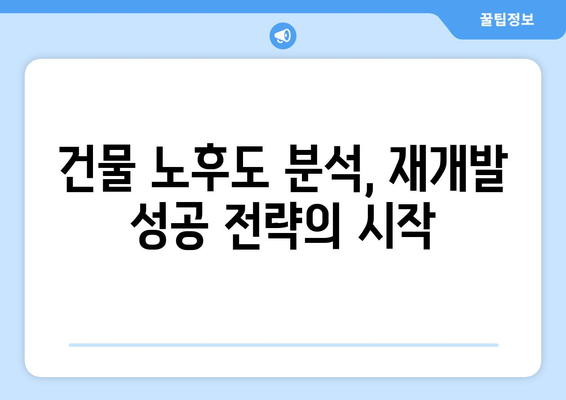 꿀팁정보

건물 노후도 분석, 재개발 성공 전략의 시작